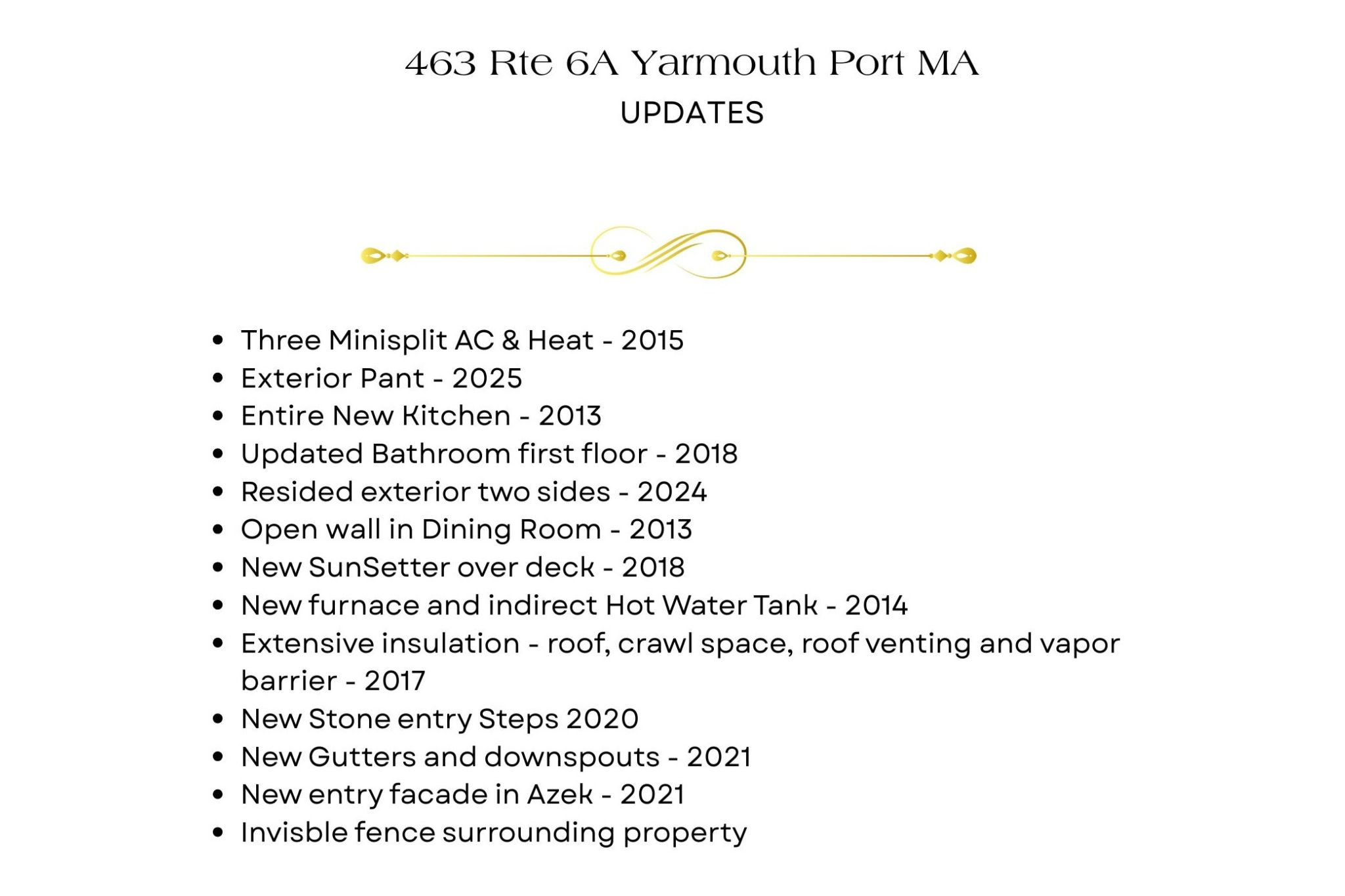 463 Rte 6A Yarmouth Port MA
UPDATES

- Three Minisplit AC & Heat - 2015
- Exterior Pant - 2025
- Entire New Kitchen - 2013
- Updated Bathroom first floor - 2018
- Resided exterior two sides - 2024
- Open wall in Dining Room - 2013
- New SunSetter over deck - 2018
- New furnace and indirect Hot Water Tank - 2014
- Extensive insulation - roof, crawl space, roof venting and vapor barrier - 2017
- New Stone entry Steps 2020
- New Gutters and downspouts - 2021
- New entry facade in Azek - 2021
- Invisble fence surrounding property